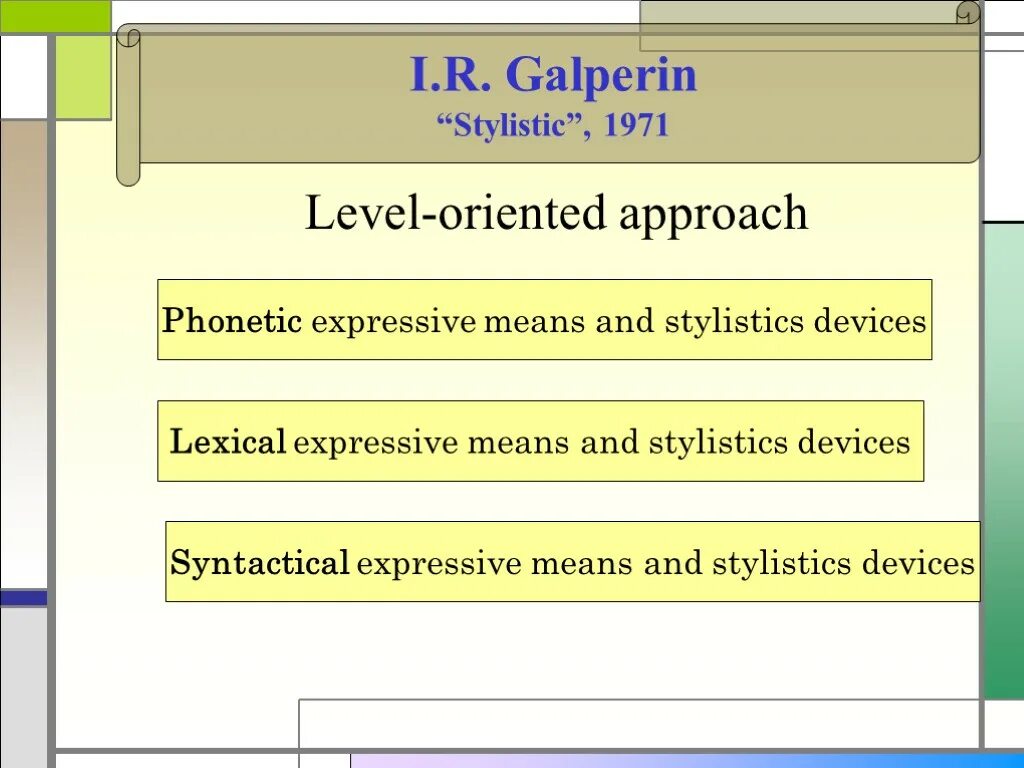 I.R. Galperin
“Stylistic”, 1971

Level-oriented approach

Phonetic expressive means and stylistics devices

Lexical expressive means and stylistics devices

Syntactical expressive means and stylistics devices